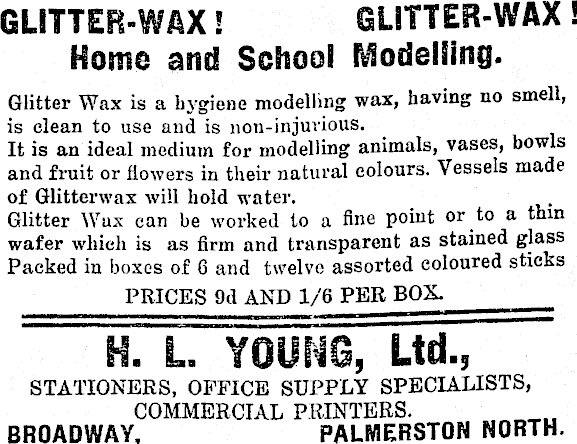 GLITTER-WAX! GLITTER-WAX!
Home and School Modelling.

Glitter Wax is a hygiene modelling wax, having no smell, is clean to use and is non-injurious.
It is an ideal medium for modelling animals, vases, bowls and fruit or flowers in their natural colours. Vessels made of Glitterwax will hold water.
Glitter Wax can be worked to a fine point or to a thin wafer which is as firm and transparent as stained glass
Packed in boxes of 6 and twelve assorted coloured sticks

PRICES 9d AND 1/6 PER BOX.

H. L. YOUNG, Ltd.,
STATIONERS, OFFICE SUPPLY SPECIALISTS, COMMERCIAL PRINTERS.
BROADWAY, PALMERSTON NORTH.